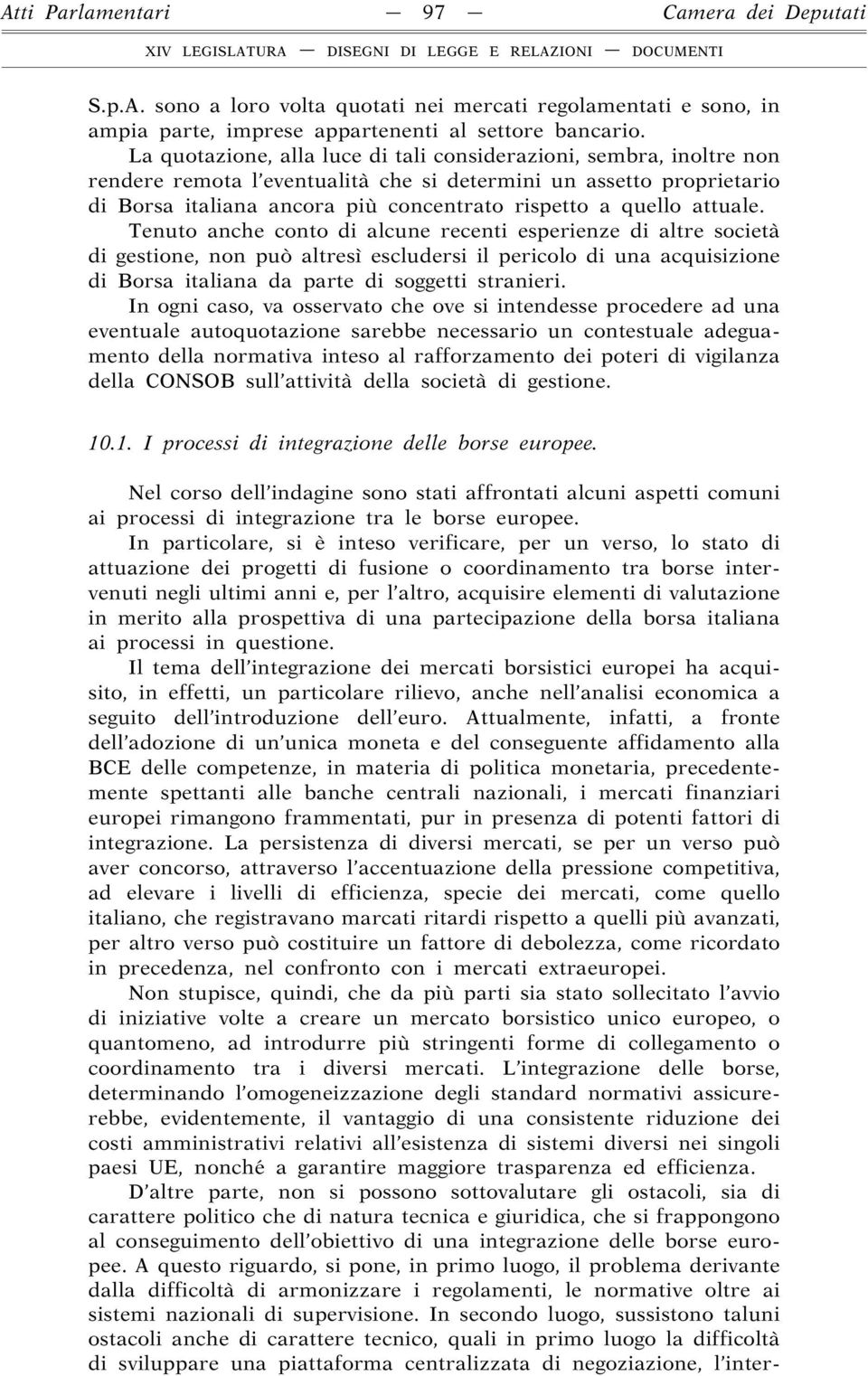 Atti Parlamentari — 97 — Camera dei Deputati

XIV LEGISLATURA — DISEGNI DI LEGGE E RELAZIONI — DOCUMENTI

S.p.A. sono a loro volta quotati nei mercati regolamentati e sono, in ampia parte, imprese appartenenti al settore bancario.

La quotazione, alla luce di tali considerazioni, sembra, inoltre non rendere remota l'eventualità che si determini un assetto proprietario di Borsa italiana ancora più concentrato rispetto a quello attuale.

Tenuto anche conto di alcune recenti esperienze di altre società di gestione, non può altresì escludersi il pericolo di una acquisizione di Borsa italiana da parte di soggetti stranieri.

In ogni caso, va osservato che ove si intendesse procedere ad una eventuale autoquotazione sarebbe necessario un contestuale adeguamento della normativa inteso al rafforzamento dei poteri di vigilanza della CONSOB sull'attività della società di gestione.

10.1. I processi di integrazione delle borse europee.

Nel corso dell'indagine sono stati affrontati alcuni aspetti comuni ai processi di integrazione tra le borse europee.

In particolare, si è inteso verificare, per un verso, lo stato di attuazione dei progetti di fusione o coordinamento tra borse intervenuti negli ultimi anni e, per l'altro, acquisire elementi di valutazione in merito alla prospettiva di una partecipazione della borsa italiana ai processi in questione.

Il tema dell'integrazione dei mercati borsistici europei ha acquisito, in effetti, un particolare rilievo, anche nell'analisi economica a seguito dell'introduzione dell'euro. Attualmente, infatti, a fronte dell'adozione di un'unica moneta e del conseguente affidamento alla BCE delle competenze, in materia di politica monetaria, precedentemente spettanti alle banche centrali nazionali, i mercati finanziari europei rimangono frammentati, pur in presenza di potenti fattori di integrazione. La persistenza di diversi mercati, se per un verso può aver concorso, attraverso l'accentuazione della pressione competitiva, ad elevare i livelli di efficienza, specie dei mercati, come quello italiano, che registravano marcati ritardi rispetto a quelli più avanzati, per altro verso può costituire un fattore di debolezza, come ricordato in precedenza, nel confronto con i mercati extraeuropei.

Non stupisce, quindi, che da più parti sia stato sollecitato l'avvio di iniziative volte a creare un mercato borsistico unico europeo, o quantomeno, ad introdurre più stringenti forme di collegamento o coordinamento tra i diversi mercati. L'integrazione delle borse, determinando l'omogeneizzazione degli standard normativi assicurerebbe, evidentemente, il vantaggio di una consistente riduzione dei costi amministrativi relativi all'esistenza di sistemi diversi nei singoli paesi UE, nonché a garantire maggiore trasparenza ed efficienza.

D'altre parte, non si possono sottovalutare gli ostacoli, sia di carattere politico che di natura tecnica e giuridica, che si frappongono al conseguimento dell'obiettivo di una integrazione delle borse europee. A questo riguardo, si pone, in primo luogo, il problema derivante dalla difficoltà di armonizzare i regolamenti, le normative oltre ai sistemi nazionali di supervisione. In secondo luogo, sussistono taluni ostacoli anche di carattere tecnico, quali in primo luogo la difficoltà di sviluppare una piattaforma centralizzata di negoziazione, l'inter-